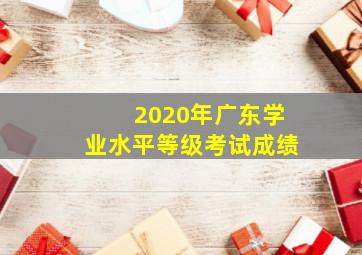 2020年广东学业水平等级考试成绩